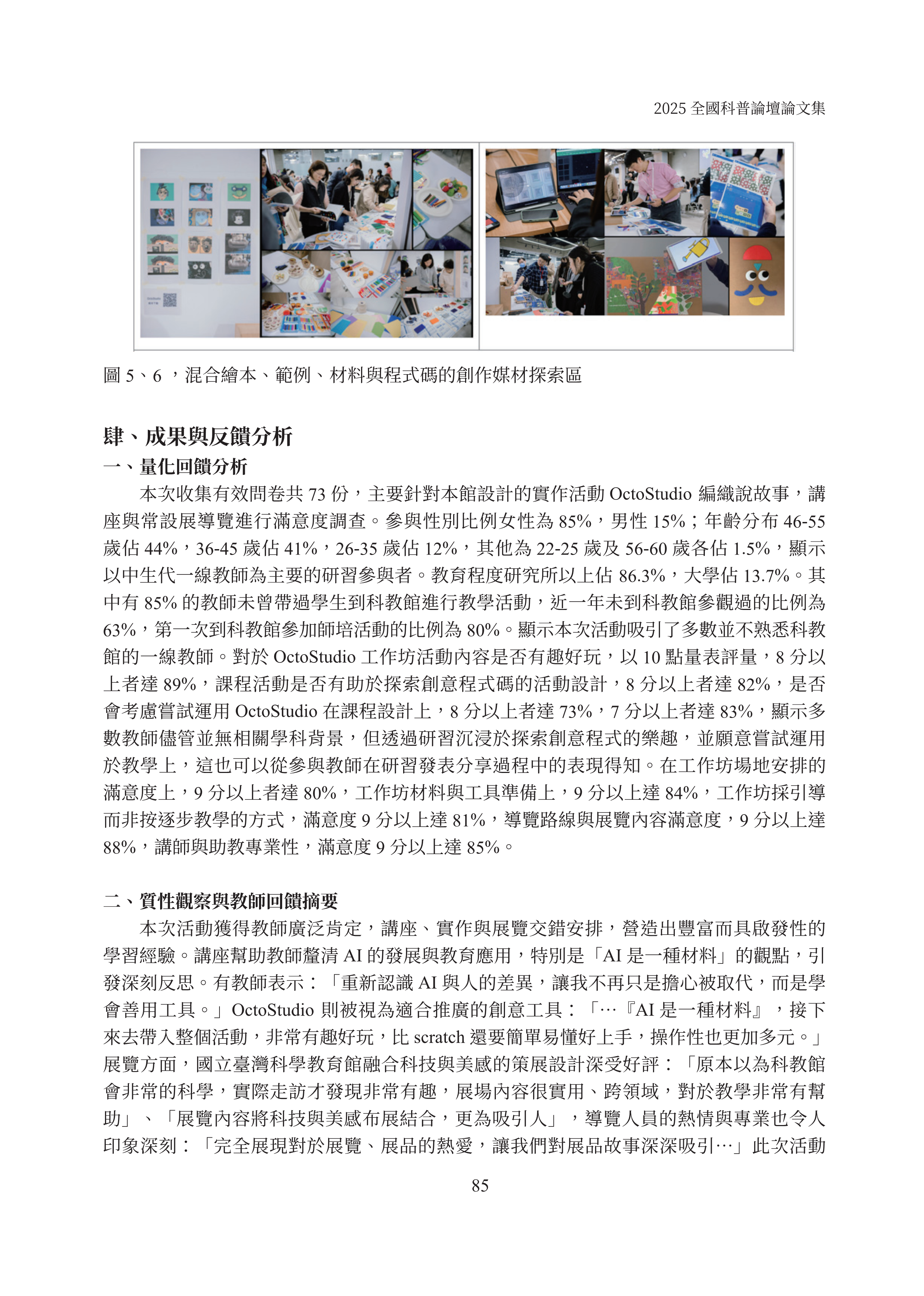 2025 全國科普論壇論文集

圖 5、6 ，混合繪本、範例、材料與程式碼的創作媒材探索區

肆、成果與反饋分析

一、量化回饋分析

本次收集有效問卷共 73 份，主要針對本館設計的實作活動 OctoStudio 編織說故事，講座與常設展導覽進行滿意度調查。參與性別比例女性為 85%，男性 15%；年齡分布 46-55 歲佔 44%，36-45 歲佔 41%，26-35 歲佔 12%，其他為 22-25 歲及 56-60 歲各佔 1.5%，顯示以中生代一線教師為主要的研習參與者。教育程度研究所以上佔 86.3%，大學佔 13.7%。其中有 85% 的教師未曾帶過學生到科教館進行教學活動，近一年未到科教館參觀過的比例為 63%，第一次到科教館參加師培活動的比例為 80%。顯示本次活動吸引了多數並不熟悉科教館的一線教師。對於 OctoStudio 工作坊活動內容是否有趣好玩，以 10 點量表評量，8 分以上者達 89%，課程活動是否有助於探索創意程式碼的活動設計，8 分以上者達 82%，是否會考慮嘗試運用 OctoStudio 在課程設計上，8 分以上者達 73%，7 分以上者達 83%，顯示多數教師儘管並無相關學科背景，但透過研習沉浸於探索創意程式的樂趣，並願意嘗試運用於教學上，這也可以從參與教師在研習發表分享過程中的表現得知。在工作坊場地安排的滿意度上，9 分以上者達 80%，工作坊材料與工具準備上，9 分以上達 84%，工作坊採引導而非按逐步教學的方式，滿意度 9 分以上達 81%，導覽路線與展覽內容滿意度，9 分以上達 88%，講師與助教專業性，滿意度 9 分以上達 85%。

二、質性觀察與教師回饋摘要

本次活動獲得教師廣泛肯定，講座、實作與展覽交錯安排，營造出豐富而具啟發性的學習經驗。講座幫助教師釐清 AI 的發展與教育應用，特別是「AI 是一種材料」的觀點，引發深刻反思。有教師表示：「重新認識 AI 與人的差異，讓我不再只是擔心被取代，而是學會善用工具。」OctoStudio 則被視為適合推廣的創意工具：「…『AI 是一種材料』，接下來去帶入整個活動，非常有趣好玩，比 scratch 還要簡單易懂好上手，操作性也更加多元。」展覽方面，國立臺灣科學教育館融合科技與美感的策展設計深受好評：「原本以為科教館會非常的科學，實際走訪才發現非常有趣，展場內容很實用、跨領域，對於教學非常有幫助」、「展覽內容將科技與美感布展結合，更為吸引人」，導覽人員的熱情與專業也令人印象深刻：「完全展現對於展覽、展品的熱愛，讓我們對展品故事深深吸引…」此次活動

85